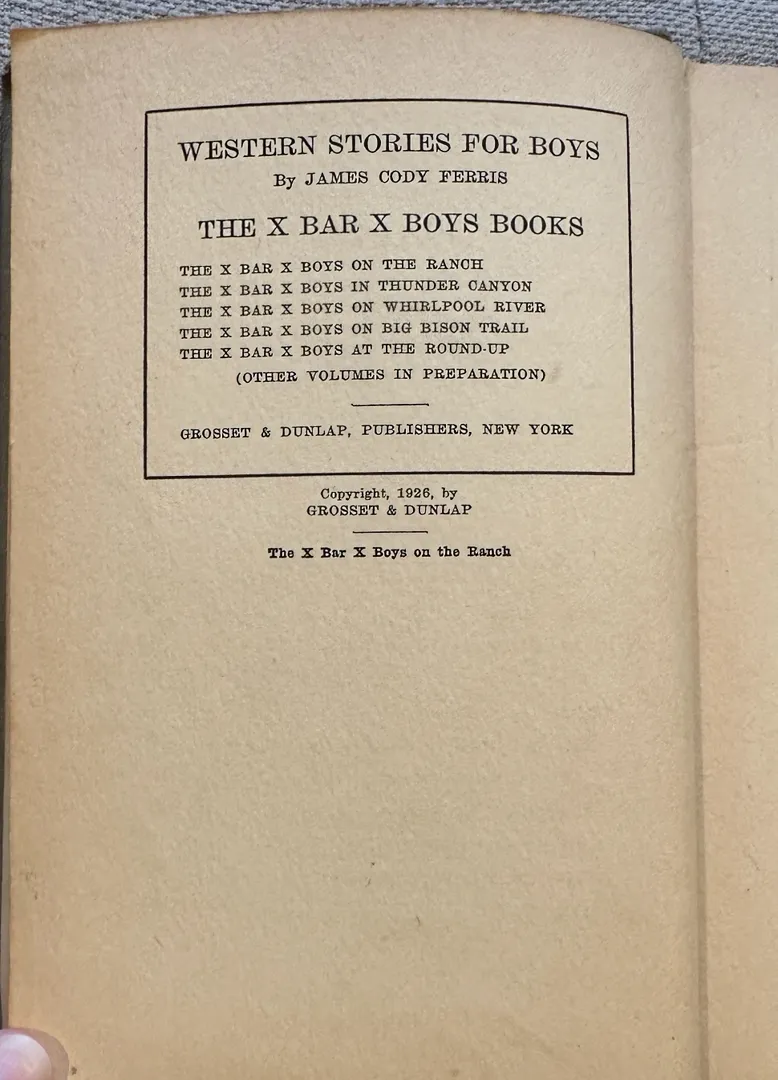 WESTERN STORIES FOR BOYS
By JAMES CODY FERRIS

THE X BAR X BOYS BOOKS

THE X BAR X BOYS ON THE RANCH
THE X BAR X BOYS IN THUNDER CANYON
THE X BAR X BOYS ON WHIRLPOOL RIVER
THE X BAR X BOYS ON BIG BISON TRAIL
THE X BAR X BOYS AT THE ROUND-UP
(OTHER VOLUMES IN PREPARATION)

GROSSET & DUNLAP, PUBLISHERS, NEW YORK

Copyright, 1926, by
GROSSET & DUNLAP

The X Bar X Boys on the Ranch